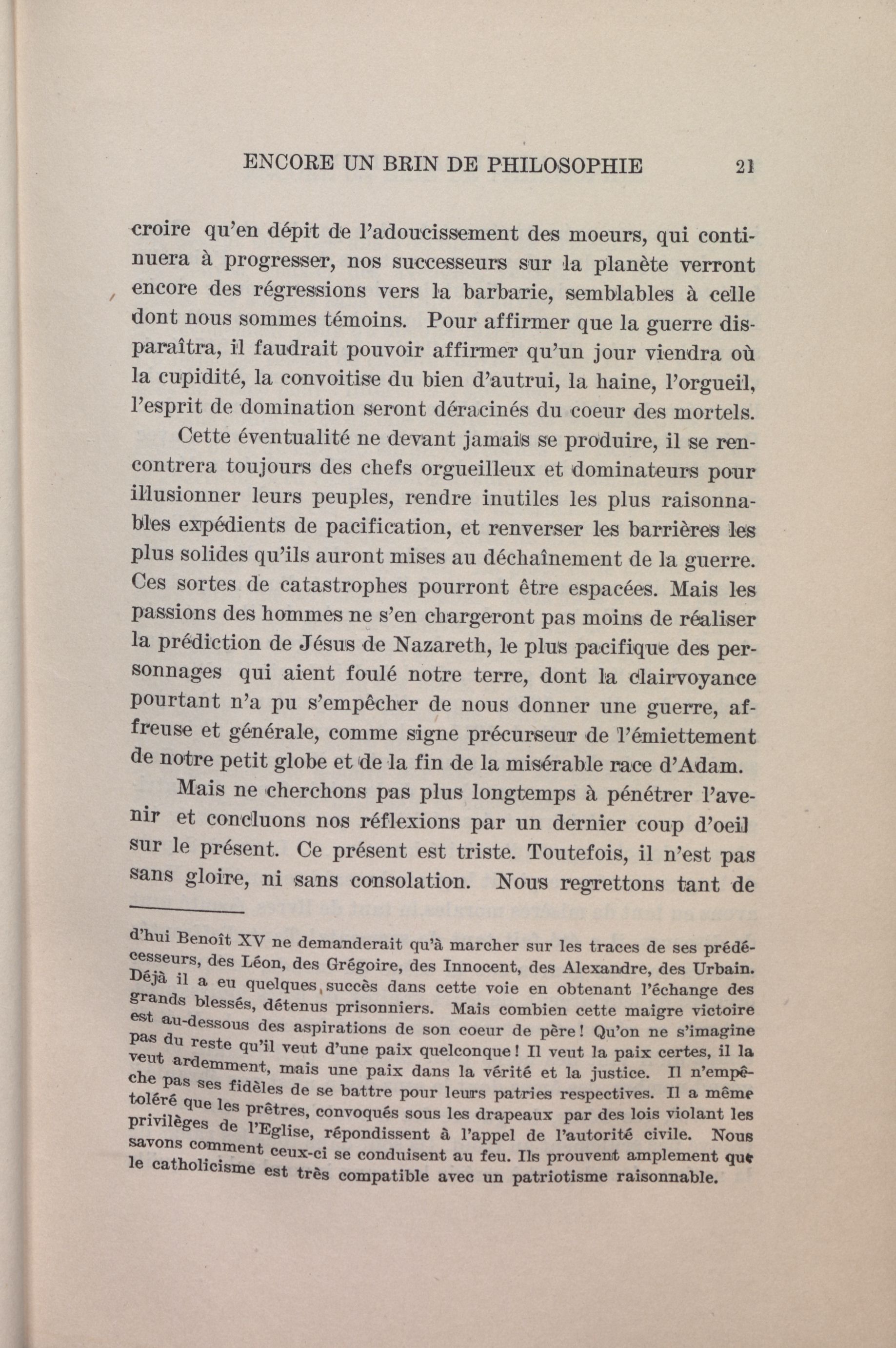 ENCORE UN BRIN DE PHILOSOPHIE 21

croire qu'en dépit de l'adoucissement des moeurs, qui continuera à progresser, nos successeurs sur la planète verront encore des régressions vers la barbarie, semblables à celle dont nous sommes témoins. Pour affirmer que la guerre disparaîtra, il faudrait pouvoir affirmer qu'un jour viendra où la cupidité, la convoitise du bien d'autrui, la haine, l'orgueil, l'esprit de domination seront déracinés du coeur des mortels.

Cette éventualité ne devant jamais se produire, il se rencontrera toujours des chefs orgueilleux et dominateurs pour illusionner leurs peuples, rendre inutiles les plus raisonnables expédients de pacification, et renverser les barrières les plus solides qu'ils auront mises au déchaînement de la guerre. Ces sortes de catastrophes pourront être espacées. Mais les passions des hommes ne s'en chargeront pas moins de réaliser la prédiction de Jésus de Nazareth, le plus pacifique des personnages qui aient foulé notre terre, dont la clairvoyance pourtant n'a pu s'empêcher de nous donner une guerre, affreuse et générale, comme signe précurseur de l'émiettement de notre petit globe et de la fin de la misérable race d'Adam.

Mais ne cherchons pas plus longtemps à pénétrer l'avenir et concluons nos réflexions par un dernier coup d'oeil sur le présent. Ce présent est triste. Toutefois, il n'est pas sans gloire, ni sans consolation. Nous regrettons tant de

d'hui Benoît XV ne demanderait qu'à marcher sur les traces de ses prédécesseurs, des Léon, des Grégoire, des Innocent, des Alexandre, des Urbain. Déjà il a eu quelques succès dans cette voie en obtenant l'échange des grands blessés, détenus prisonniers. Mais combien cette maigre victoire est au-dessous des aspirations de son coeur de père! Qu'on ne s'imagine pas du reste qu'il veut d'une paix quelconque! Il veut la paix certes, il la veut ardemment, mais une paix dans la vérité et la justice. Il n'empêche pas ses fidèles de se battre pour leurs patries respectives. Il a même toléré que les prêtres, convoqués sous les drapeaux par des lois violant les privilèges de l'Eglise, répondissent à l'appel de l'autorité civile. Nous savons comment ceux-ci se conduisent au feu. Ils prouvent amplement que le catholicisme est très compatible avec un patriotisme raisonnable.